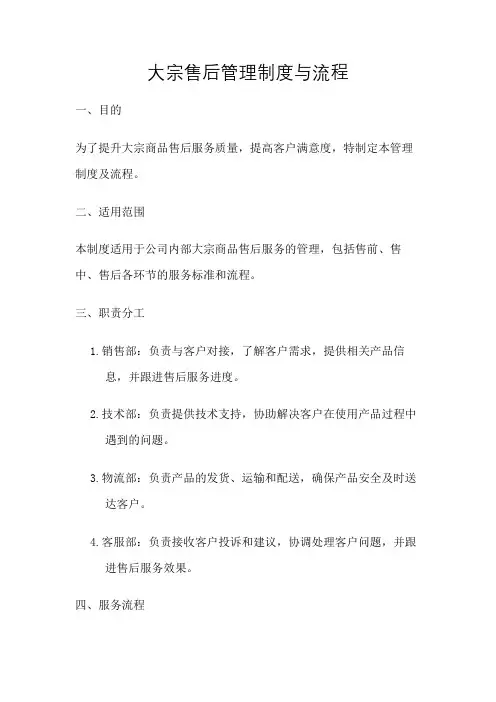 大宗售后管理制度与流程

一、目的

为了提升大宗商品售后服务质量，提高客户满意度，特制定本管理制度及流程。

二、适用范围

本制度适用于公司内部大宗商品售后服务的管理，包括售前、售中、售后各环节的服务标准和流程。

三、职责分工

1. 销售部：负责与客户对接，了解客户需求，提供相关产品信息，并跟进售后服务进度。

2. 技术部：负责提供技术支持，协助解决客户在使用产品过程中遇到的问题。

3. 物流部：负责产品的发货、运输和配送，确保产品安全及时送达客户。

4. 客服部：负责接收客户投诉和建议，协调处理客户问题，并跟进售后服务效果。

四、服务流程